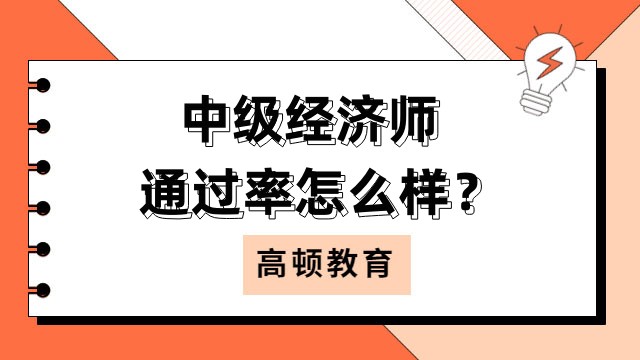 中级经济师
通过率怎么样？

高顿教育